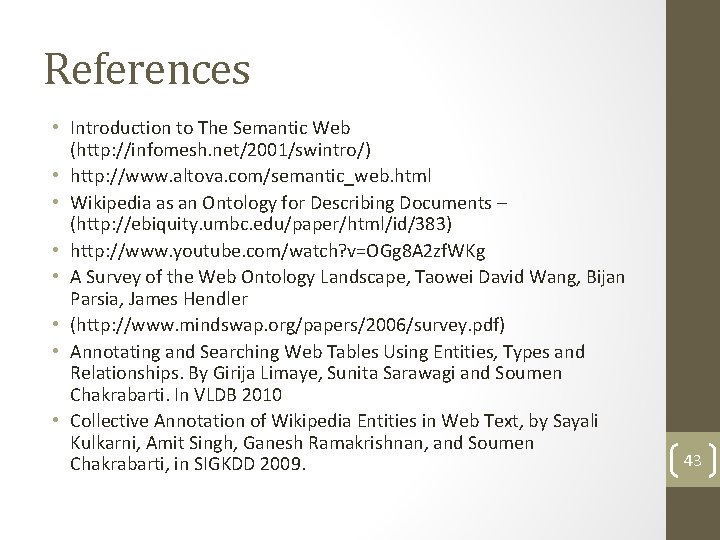 References

• Introduction to The Semantic Web (http://infomesh.net/2001/swintro/)
• http://www.altova.com/semantic_web.html
• Wikipedia as an Ontology for Describing Documents – (http://ebiquity.umbc.edu/paper/html/id/383)
• http://www.youtube.com/watch?v=OGg8A2zfWKg
• A Survey of the Web Ontology Landscape, Taowei David Wang, Bijan Parsia, James Hendler
• (http://www.mindswap.org/papers/2006/survey.pdf)
• Annotating and Searching Web Tables Using Entities, Types and Relationships. By Girija Limaye, Sunita Sarawagi and Soumen Chakrabarti. In VLDB 2010
• Collective Annotation of Wikipedia Entities in Web Text, by Sayali Kulkarni, Amit Singh, Ganesh Ramakrishnan, and Soumen Chakrabarti, in SIGKDD 2009.

43